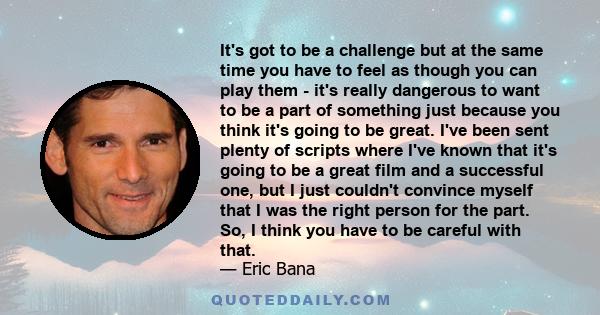 It's got to be a challenge but at the same time you have to feel as though you can play them - it's really dangerous to want to be a part of something just because you think it's going to be great. I've been sent plenty of scripts where I've known that it's going to be a great film and a successful one, but I just couldn't convince myself that I was the right person for the part. So, I think you have to be careful with that.
— Eric Bana

QUOTEDDAILY.COM